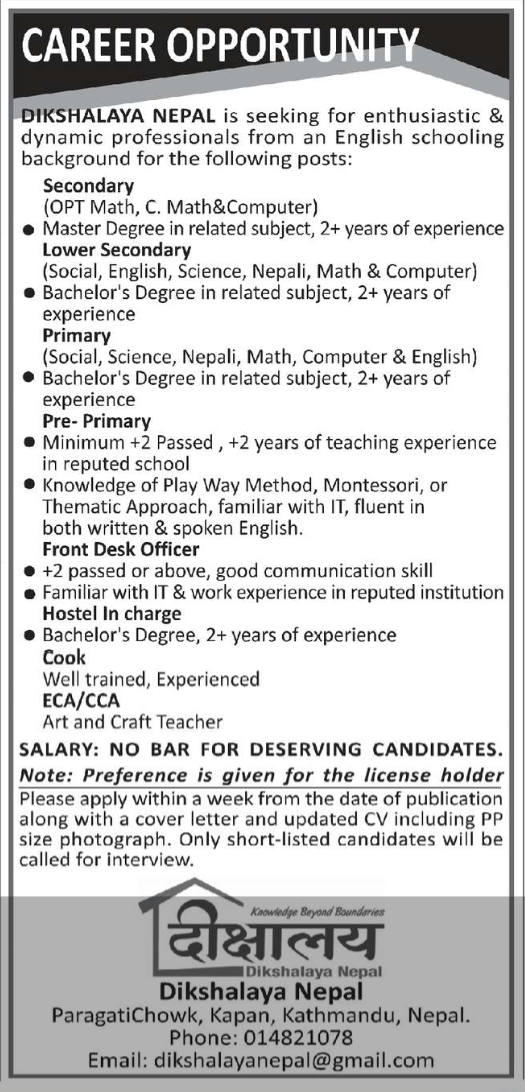 CAREER OPPORTUNITY

DIKSHALAYA NEPAL is seeking for enthusiastic & dynamic professionals from an English schooling background for the following posts:

Secondary
(OPT Math, C. Math&Computer)
● Master Degree in related subject, 2+ years of experience
Lower Secondary
(Social, English, Science, Nepali, Math & Computer)
● Bachelor's Degree in related subject, 2+ years of experience
Primary
(Social, Science, Nepali, Math, Computer & English)
● Bachelor's Degree in related subject, 2+ years of experience
Pre- Primary
● Minimum +2 Passed , +2 years of teaching experience in reputed school
● Knowledge of Play Way Method, Montessori, or Thematic Approach, familiar with IT, fluent in both written & spoken English.
Front Desk Officer
● +2 passed or above, good communication skill
● Familiar with IT & work experience in reputed institution
Hostel In charge
● Bachelor's Degree, 2+ years of experience
Cook
Well trained, Experienced
ECA/CCA
Art and Craft Teacher

SALARY: NO BAR FOR DESERVING CANDIDATES.
Note: Preference is given for the license holder
Please apply within a week from the date of publication along with a cover letter and updated CV including PP size photograph. Only short-listed candidates will be called for interview.

Knowledge Beyond Boundaries
दीक्षालय
Dikshalaya Nepal
Dikshalaya Nepal
ParagatiChowk, Kapan, Kathmandu, Nepal.
Phone: 014821078
Email: dikshalayanepal@gmail.com